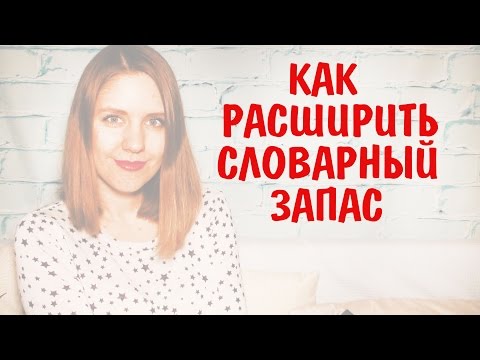 КАК РАСШИРИТЬ СЛОВАРНЫЙ ЗАПАС